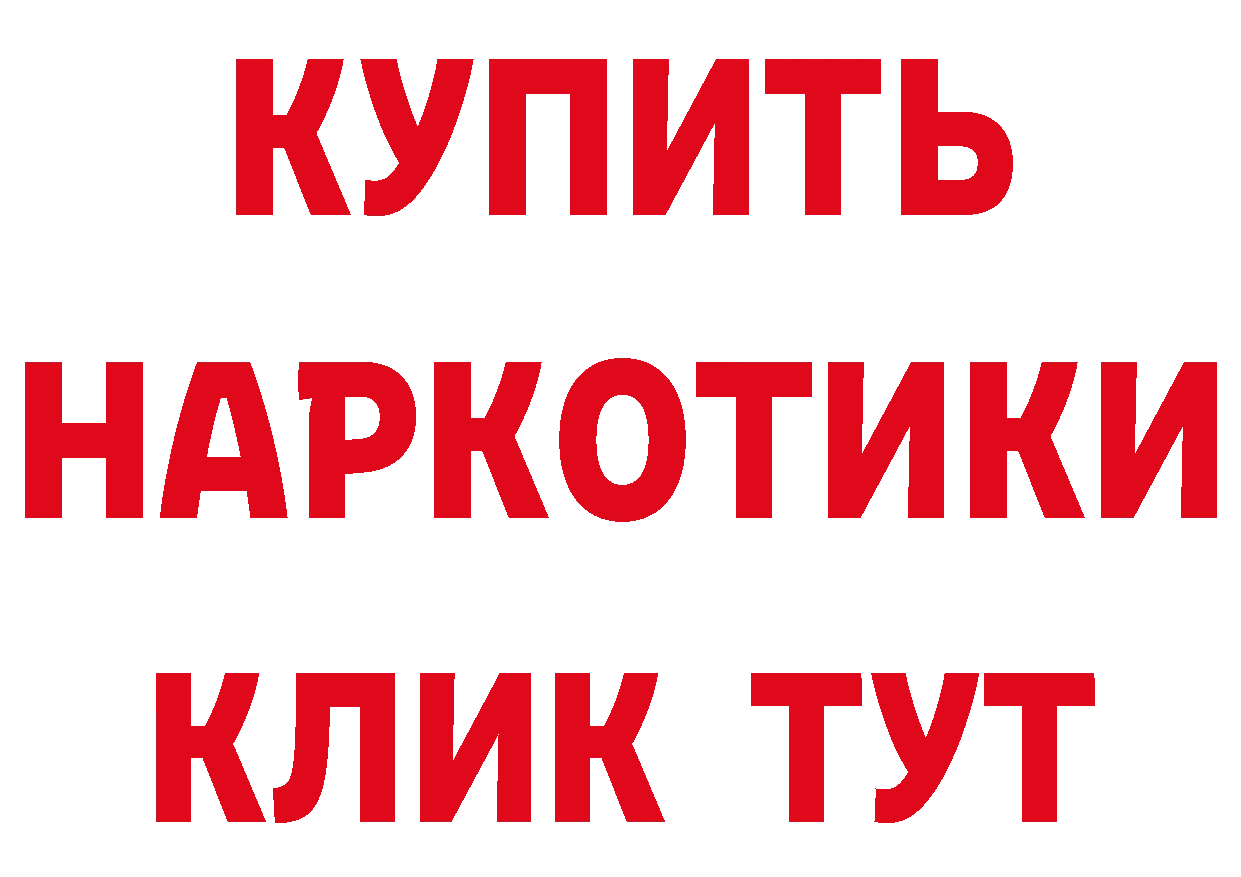 КУПИТЬ
НАРКОТИКИ
КЛИК ТУТ